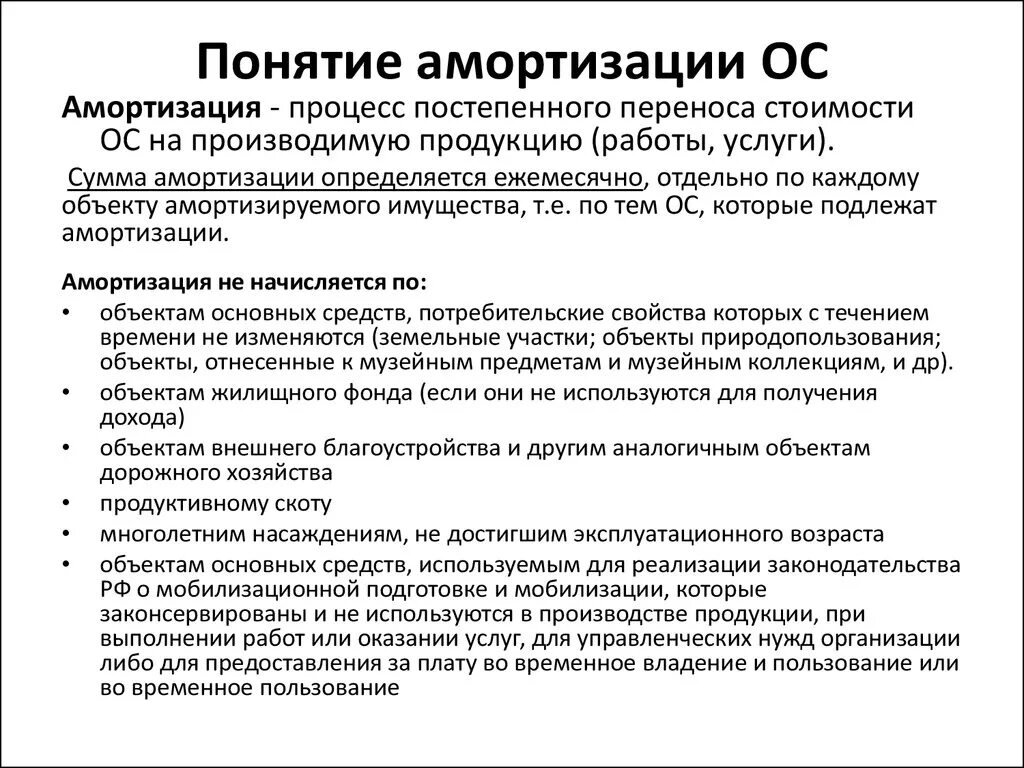 Понятие амортизации ОС

Амортизация - процесс постепенного переноса стоимости ОС на производимую продукцию (работы, услуги).

Сумма амортизации определяется ежемесячно, отдельно по каждому объекту амортизируемого имущества, т.е. по тем ОС, которые подлежат амортизации.

Амортизация не начисляется по:
• объектам основных средств, потребительские свойства которых с течением времени не изменяются (земельные участки; объекты природопользования; объекты, отнесенные к музейным предметам и музейным коллекциям, и др).
• объектам жилищного фонда (если они не используются для получения дохода)
• объектам внешнего благоустройства и другим аналогичным объектам дорожного хозяйства
• продуктивному скоту
• многолетним насаждениям, не достигшим эксплуатационного возраста
• объектам основных средств, используемым для реализации законодательства РФ о мобилизационной подготовке и мобилизации, которые законсервированы и не используются в производстве продукции, при выполнении работ или оказании услуг, для управленческих нужд организации либо для предоставления за плату во временное владение и пользование или во временное пользование